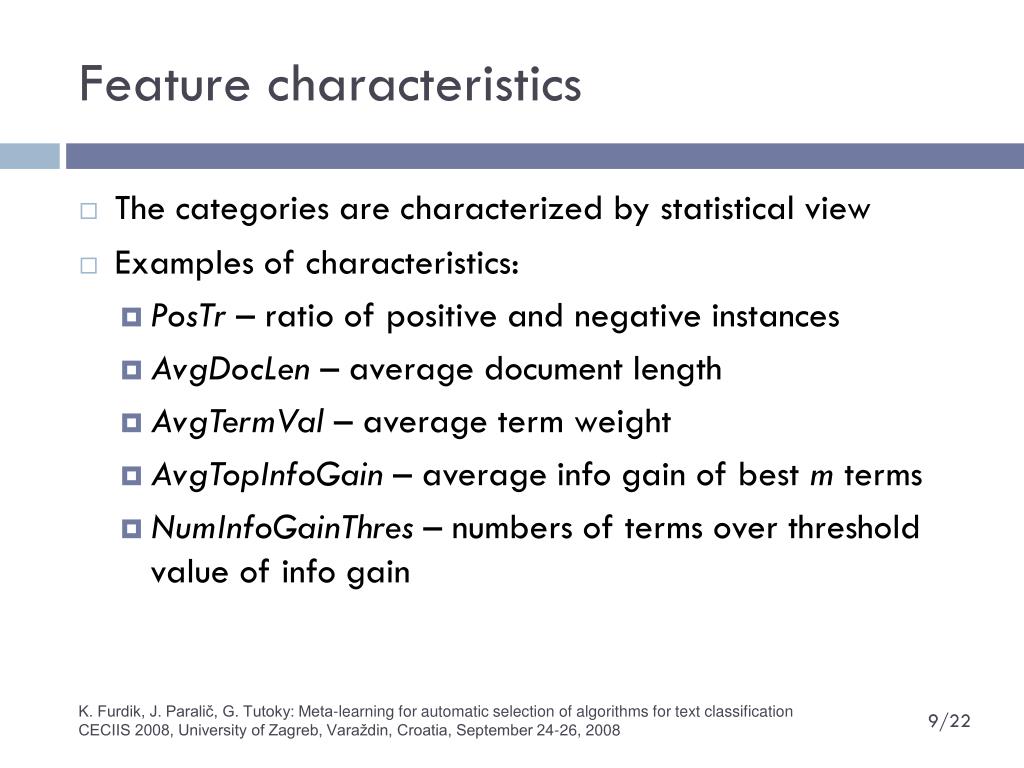 Feature characteristics

The categories are characterized by statistical view

Examples of characteristics:

PosTr – ratio of positive and negative instances

AvgDocLen – average document length

AvgTermVal – average term weight

AvgTopInfoGain – average info gain of best m terms

NumInfoGainThres – numbers of terms over threshold value of info gain

K. Furdik, J. Paralič, G. Tutoky: Meta-learning for automatic selection of algorithms for text classification
CECIIS 2008, University of Zagreb, Varaždin, Croatia, September 24-26, 2008

9/22